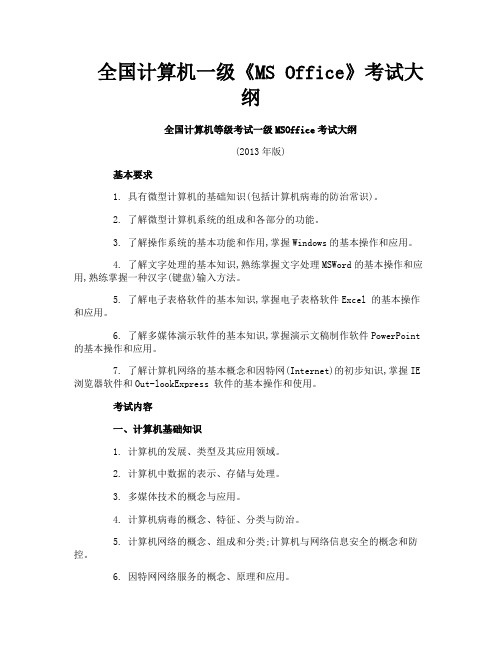 全国计算机一级《MS Office》考试大纲

全国计算机等级考试一级MSOffice考试大纲

(2013年版)

基本要求

1. 具有微型计算机的基础知识(包括计算机病毒的防治常识)。

2. 了解微型计算机系统的组成和各部分的功能。

3. 了解操作系统的基本功能和作用,掌握Windows的基本操作和应用。

4. 了解文字处理的基本知识,熟练掌握文字处理MSWord的基本操作和应用,熟练掌握一种汉字(键盘)输入方法。

5. 了解电子表格软件的基本知识,掌握电子表格软件Excel 的基本操作和应用。

6. 了解多媒体演示软件的基本知识,掌握演示文稿制作软件PowerPoint的基本操作和应用。

7. 了解计算机网络的基本概念和因特网(Internet)的初步知识,掌握IE浏览器软件和Out-lookExpress 软件的基本操作和使用。

考试内容

一、计算机基础知识

1. 计算机的发展、类型及其应用领域。

2. 计算机中数据的表示、存储与处理。

3. 多媒体技术的概念与应用。

4. 计算机病毒的概念、特征、分类与防治。

5. 计算机网络的概念、组成和分类;计算机与网络信息安全的概念和防控。

6. 因特网网络服务的概念、原理和应用。